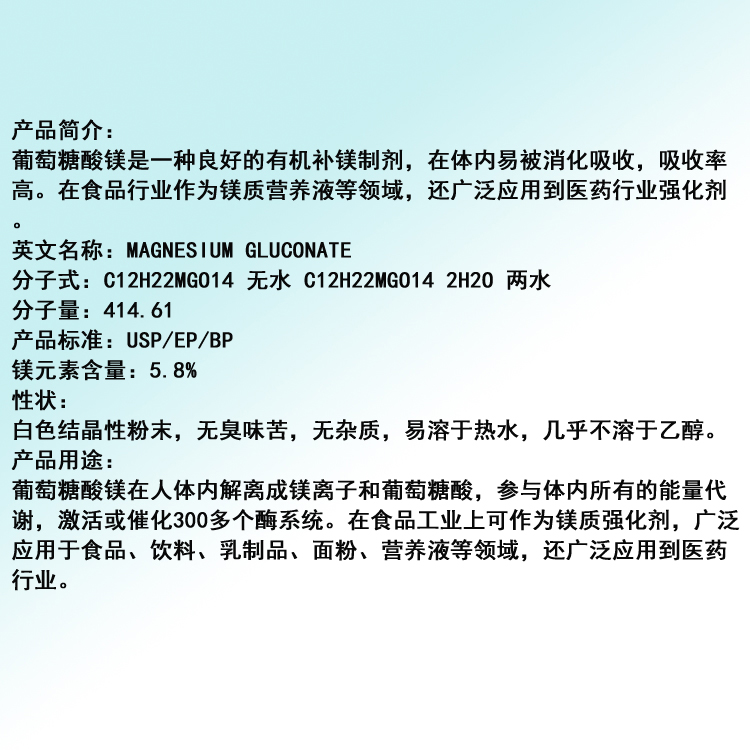 产品简介：
葡萄糖酸镁是一种良好的有机补镁制剂，在体内易被消化吸收，吸收率高。在食品行业作为镁质营养液等领域，还广泛应用到医药行业强化剂。
英文名称：MAGNESIUM GLUCONATE
分子式：C12H22MGO14 无水 C12H22MGO14 2H2O 两水
分子量：414.61
产品标准：USP/EP/BP
镁元素含量：5.8%
性状：
白色结晶性粉末，无臭味苦，无杂质，易溶于热水，几乎不溶于乙醇。
产品用途：
葡萄糖酸镁在人体内解离成镁离子和葡萄糖酸，参与体内所有的能量代谢，激活或催化300多个酶系统。在食品工业上可作为镁质强化剂，广泛应用于食品、饮料、乳制品、面粉、营养液等领域，还广泛应用到医药行业。